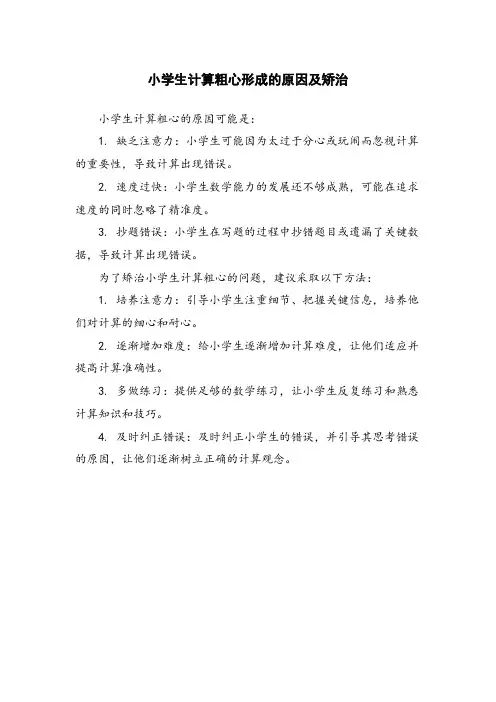 小学生计算粗心形成的原因及矫治

小学生计算粗心的原因可能是：

1. 缺乏注意力：小学生可能因为太过于分心或玩闹而忽视计算的重要性，导致计算出现错误。

2. 速度过快：小学生数学能力的发展还不够成熟，可能在追求速度的同时忽略了精准度。

3. 抄题错误：小学生在写题的过程中抄错题目或遗漏了关键数据，导致计算出现错误。

为了矫治小学生计算粗心的问题，建议采取以下方法：

1. 培养注意力：引导小学生注重细节、把握关键信息，培养他们对计算的细心和耐心。

2. 逐渐增加难度：给小学生逐渐增加计算难度，让他们适应并提高计算准确性。

3. 多做练习：提供足够的数学练习，让小学生反复练习和熟悉计算知识和技巧。

4. 及时纠正错误：及时纠正小学生的错误，并引导其思考错误的原因，让他们逐渐树立正确的计算观念。